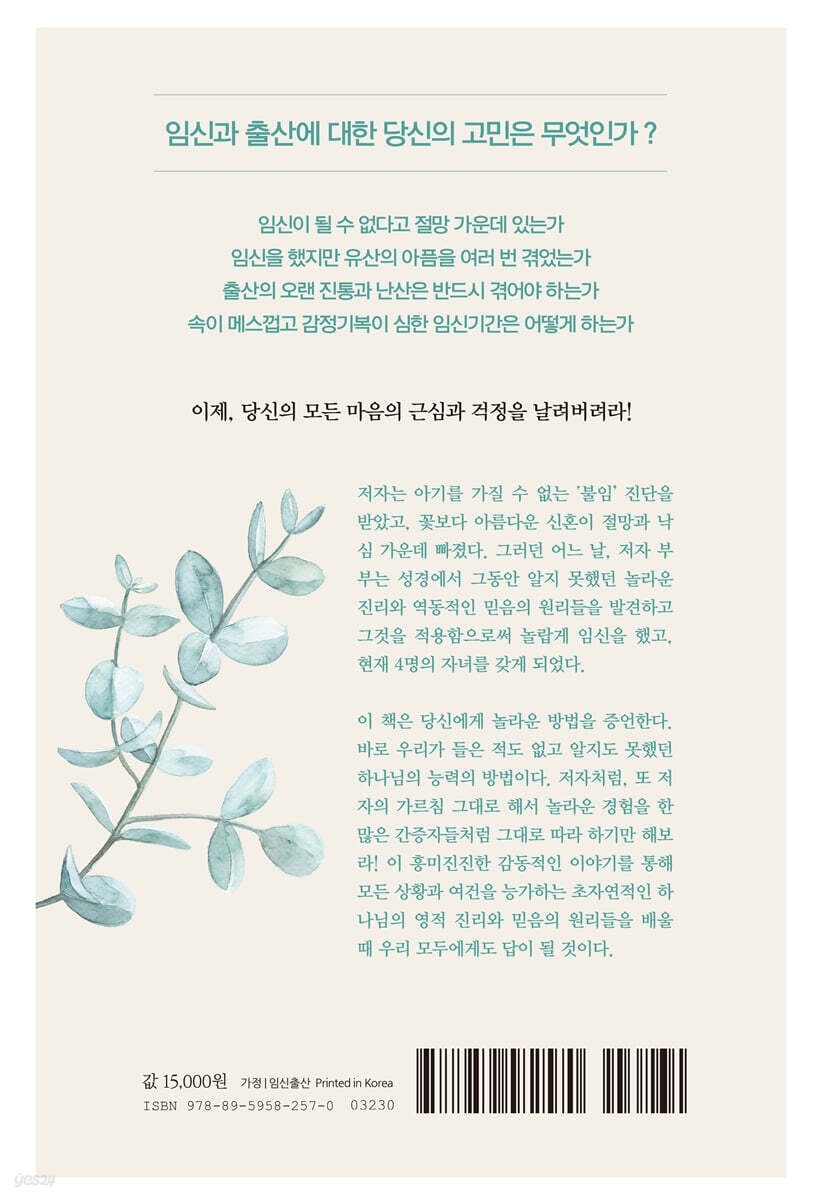 임신과 출산에 대한 당신의 고민은 무엇인가 ?

임신이 될 수 없다고 절망 가운데 있는가
임신을 했지만 유산의 아픔을 여러 번 겪었는가
출산의 오랜 진통과 난산은 반드시 겪어야 하는가
속이 메스껍고 감정기복이 심한 임신기간은 어떻게 하는가

이제, 당신의 모든 마음의 근심과 걱정을 날려버려라!

저자는 아기를 가질 수 없는 '불임' 진단을 받았고, 꽃보다 아름다운 신혼이 절망과 낙심 가운데 빠졌다. 그러던 어느 날, 저자 부부는 성경에서 그동안 알지 못했던 놀라운 진리와 역동적인 믿음의 원리들을 발견하고 그것을 적용함으로써 놀랍게 임신을 했고, 현재 4명의 자녀를 갖게 되었다.

이 책은 당신에게 놀라운 방법을 증언한다. 바로 우리가 들은 적도 없고 알지도 못했던 하나님의 능력의 방법이다. 저자처럼, 또 저자의 가르침 그대로 해서 놀라운 경험을 한 많은 간증자들처럼 그대로 따라 하기만 해보라! 이 흥미진진한 감동적인 이야기를 통해 모든 상황과 여건을 능가하는 초자연적인 하나님의 영적 진리와 믿음의 원리들을 배울 때 우리 모두에게도 답이 될 것이다.

값 15,000원 가정 | 임신출산 Printed in Korea
ISBN 978-89-5958-257-0 03230

yes24